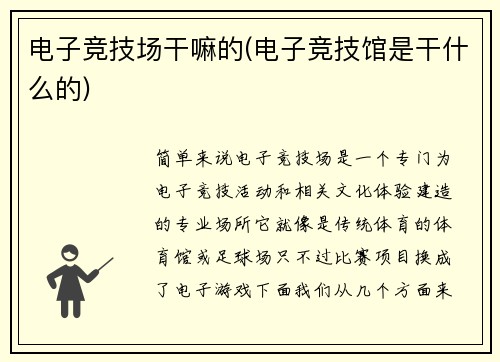 电子竞技场干嘛的(电子竞技馆是干什么的)

简单来说电子竞技场是一个专门为电子竞技活动和相关文化体验建造的专业场所它就像是传统体育的体育馆或足球场只不过比赛项目换成了电子游戏下面我们从几个方面来